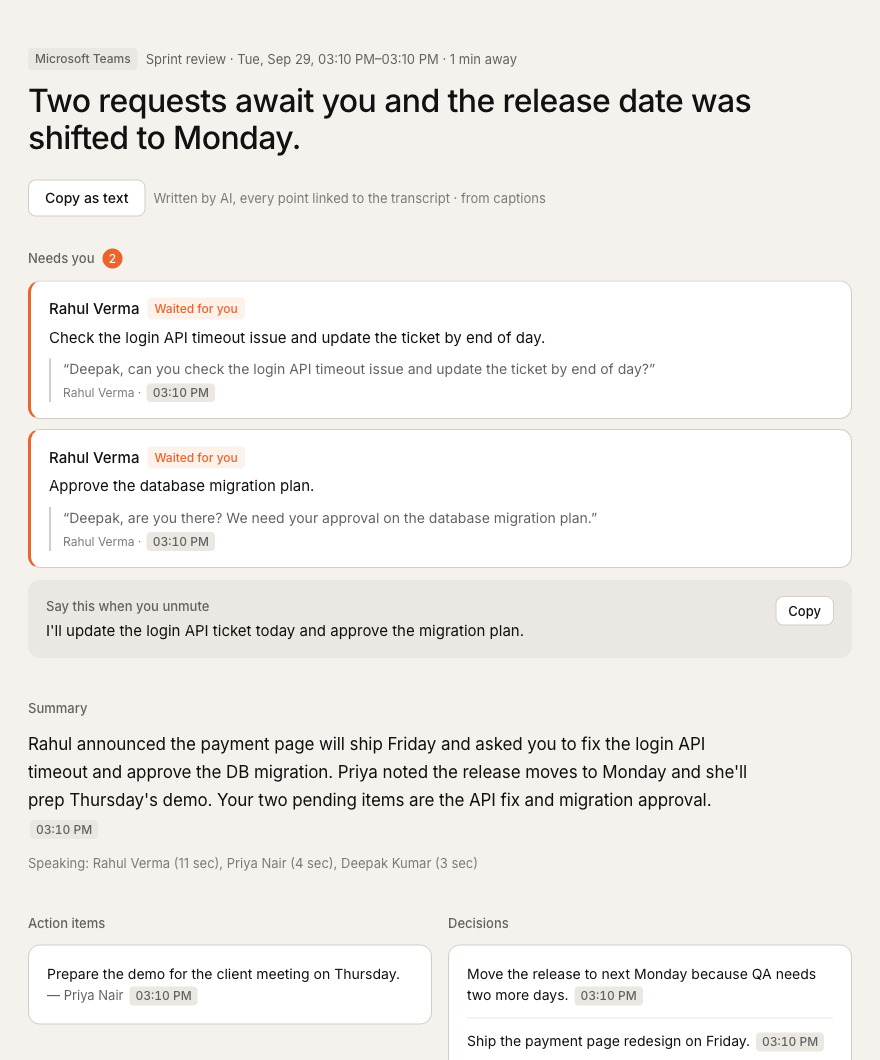 Microsoft Teams Sprint review · Tue, Sep 29, 03:10 PM–03:10 PM · 1 min away

Two requests await you and the release date was shifted to Monday.

Copy as text Written by AI, every point linked to the transcript · from captions

Needs you 2

Rahul Verma Waited for you
Check the login API timeout issue and update the ticket by end of day.
“Deepak, can you check the login API timeout issue and update the ticket by end of day?”
Rahul Verma · 03:10 PM

Rahul Verma Waited for you
Approve the database migration plan.
“Deepak, are you there? We need your approval on the database migration plan.”
Rahul Verma · 03:10 PM

Say this when you unmute
I'll update the login API ticket today and approve the migration plan.
Copy

Summary

Rahul announced the payment page will ship Friday and asked you to fix the login API timeout and approve the DB migration. Priya noted the release moves to Monday and she'll prep Thursday's demo. Your two pending items are the API fix and migration approval. 03:10 PM

Speaking: Rahul Verma (11 sec), Priya Nair (4 sec), Deepak Kumar (3 sec)

Action items

Prepare the demo for the client meeting on Thursday.
— Priya Nair 03:10 PM

Decisions

Move the release to next Monday because QA needs two more days. 03:10 PM

Ship the payment page redesign on Friday. 03:10 PM